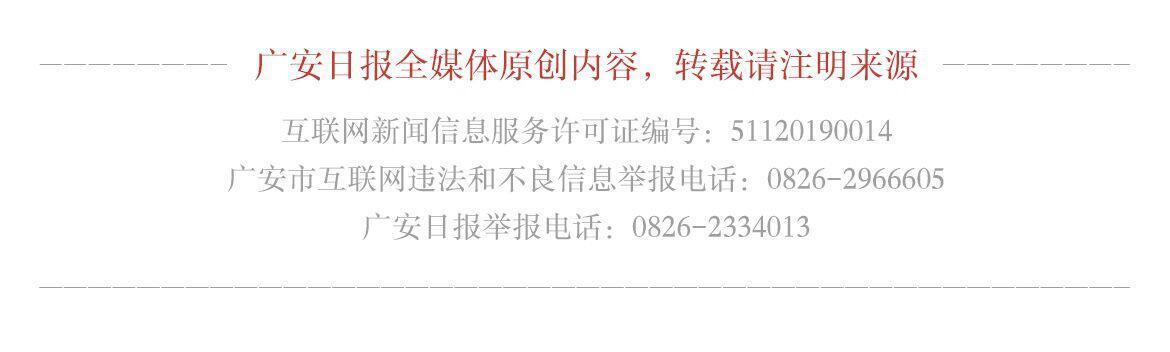 广安日报全媒体原创内容，转载请注明来源

互联网新闻信息服务许可证编号：51120190014
广安市互联网违法和不良信息举报电话：0826-2966605
广安日报举报电话：0826-2334013